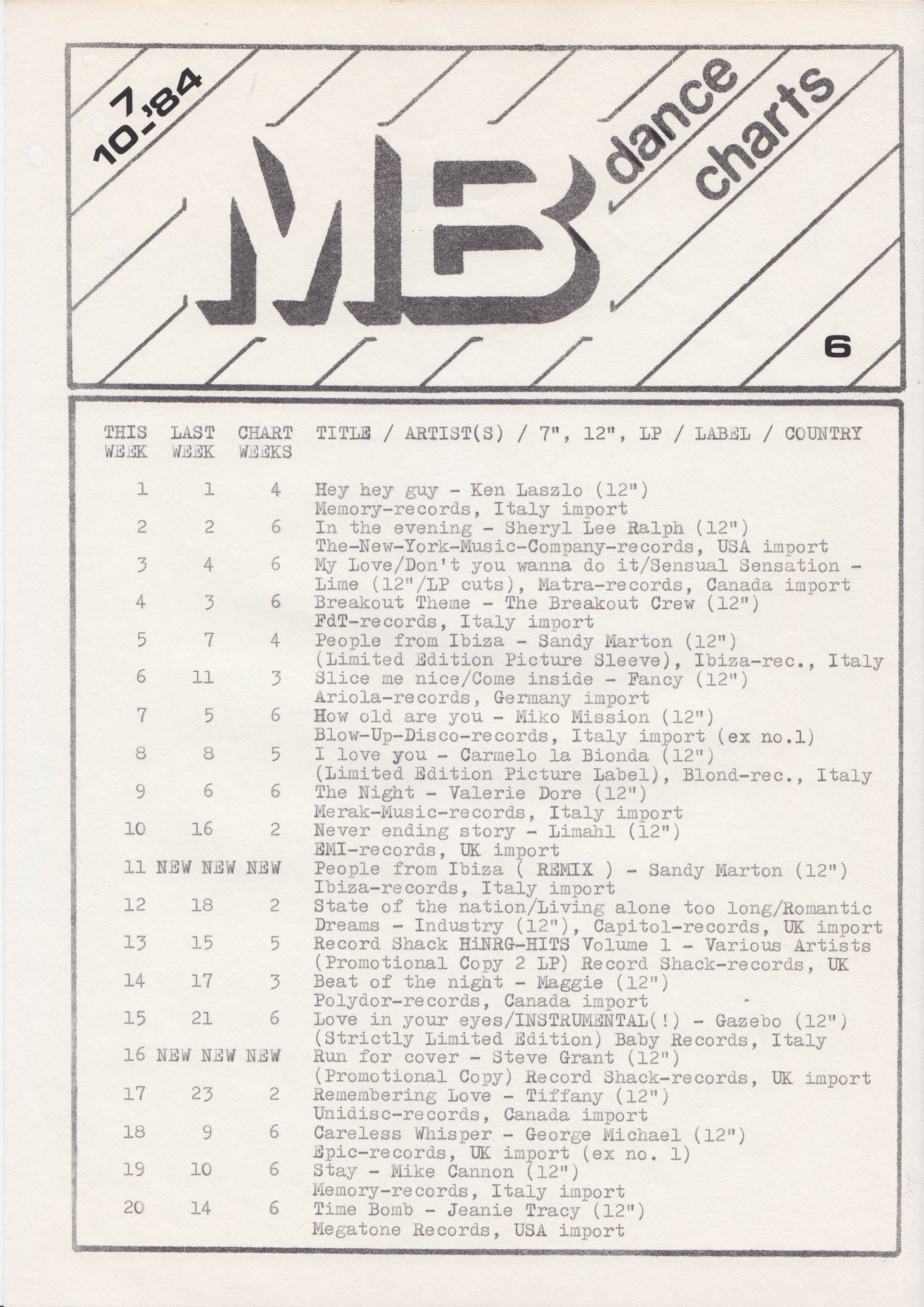 7
10-'84

MB dance charts

6

| THIS WEEK | LAST WEEK | CHART WEEKS | TITLE / ARTIST(S) / 7", 12", LP / LABEL / COUNTRY |
|---|---|---|---|
| 1 | 1 | 4 | Hey hey guy - Ken Laszlo (12") Memory-records, Italy import |
| 2 | 2 | 6 | In the evening - Sheryl Lee Ralph (12") The-New-York-Music-Company-records, USA import |
| 3 | 4 | 6 | My Love/Don't you wanna do it/Sensual Sensation - Lime (12"/LP cuts), Matra-records, Canada import |
| 4 | 3 | 6 | Breakout Theme - The Breakout Crew (12") FdT-records, Italy import |
| 5 | 7 | 4 | People from Ibiza - Sandy Marton (12") (Limited Edition Picture Sleeve), Ibiza-rec., Italy |
| 6 | 11 | 3 | Slice me nice/Come inside - Fancy (12") Ariola-records, Germany import |
| 7 | 5 | 6 | How old are you - Miko Mission (12") Blow-Up-Disco-records, Italy import (ex no.1) |
| 8 | 8 | 5 | I love you - Carmelo la Bionda (12") (Limited Edition Picture Label), Blond-rec., Italy |
| 9 | 6 | 6 | The Night - Valerie Dore (12") Merak-Music-records, Italy import |
| 10 | 16 | 2 | Never ending story - Limahl (12") EMI-records, UK import |
| 11 | NEW | NEW NEW | People from Ibiza ( REMIX ) - Sandy Marton (12") Ibiza-records, Italy import |
| 12 | 18 | 2 | State of the nation/Living alone too long/Romantic Dreams - Industry (12"), Capitol-records, UK import |
| 13 | 15 | 5 | Record Shack HiNRG-HITS Volume 1 - Various Artists (Promotional Copy 2 LP) Record Shack-records, UK |
| 14 | 17 | 3 | Beat of the night - Maggie (12") Polydor-records, Canada import |
| 15 | 21 | 6 | Love in your eyes/INSTRUMENTAL(!) - Gazebo (12") (Strictly Limited Edition) Baby Records, Italy |
| 16 | NEW | NEW NEW | Run for cover - Steve Grant (12") (Promotional Copy) Record Shack-records, UK import |
| 17 | 23 | 2 | Remembering Love - Tiffany (12") Unidisc-records, Canada import |
| 18 | 9 | 6 | Careless Whisper - George Michael (12") Epic-records, UK import (ex no. 1) |
| 19 | 10 | 6 | Stay - Mike Cannon (12") Memory-records, Italy import |
| 20 | 14 | 6 | Time Bomb - Jeanie Tracy (12") Megatone Records, USA import |